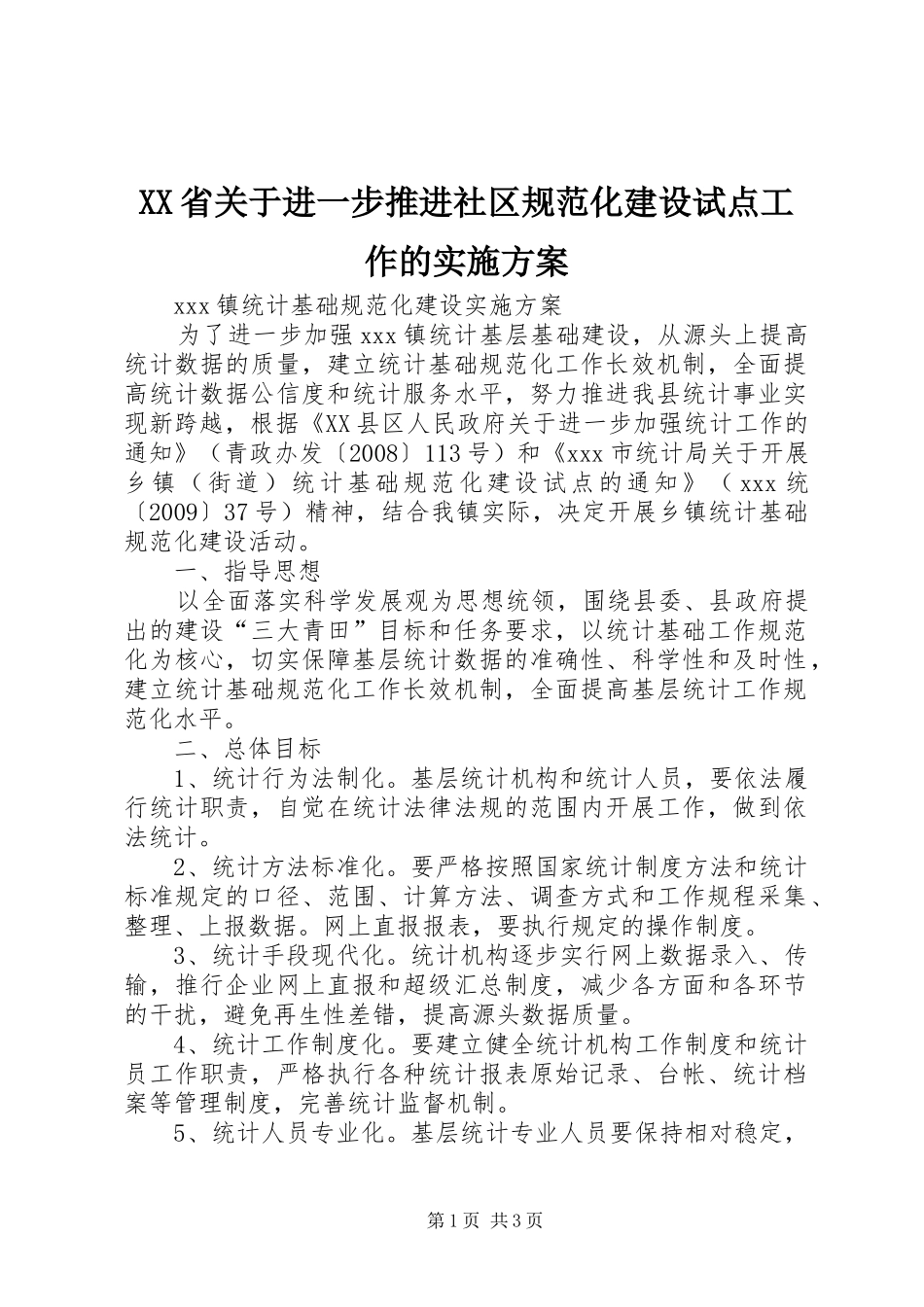 XX省关于进一步推进社区规范化建设试点工作的实施方案

xxx镇统计基础规范化建设实施方案

为了进一步加强xxx镇统计基层基础建设，从源头上提高统计数据的质量，建立统计基础规范化工作长效机制，全面提高统计数据公信度和统计服务水平，努力推进我县统计事业实现新跨越，根据《XX县区人民政府关于进一步加强统计工作的通知》（青政办发〔2008〕113号）和《xxx市统计局关于开展乡镇（街道）统计基础规范化建设试点的通知》（xxx统〔2009〕37号）精神，结合我镇实际，决定开展乡镇统计基础规范化建设活动。

一、指导思想

以全面落实科学发展观为思想统领，围绕县委、县政府提出的建设“三大青田”目标和任务要求，以统计基础工作规范化为核心，切实保障基层统计数据的准确性、科学性和及时性，建立统计基础规范化工作长效机制，全面提高基层统计工作规范化水平。

二、总体目标

1、统计行为法制化。基层统计机构和统计人员，要依法履行统计职责，自觉在统计法律法规的范围内开展工作，做到依法统计。

2、统计方法标准化。要严格按照国家统计制度方法和统计标准规定的口径、范围、计算方法、调查方式和工作规程采集、整理、上报数据。网上直报报表，要执行规定的操作制度。

3、统计手段现代化。统计机构逐步实行网上数据录入、传输，推行企业网上直报和超级汇总制度，减少各方面和各环节的干扰，避免再生性差错，提高源头数据质量。

4、统计工作制度化。要建立健全统计机构工作制度和统计员工作职责，严格执行各种统计报表原始记录、台帐、统计档案等管理制度，完善统计监督机制。

5、统计人员专业化。基层统计专业人员要保持相对稳定，

第1页 共3页